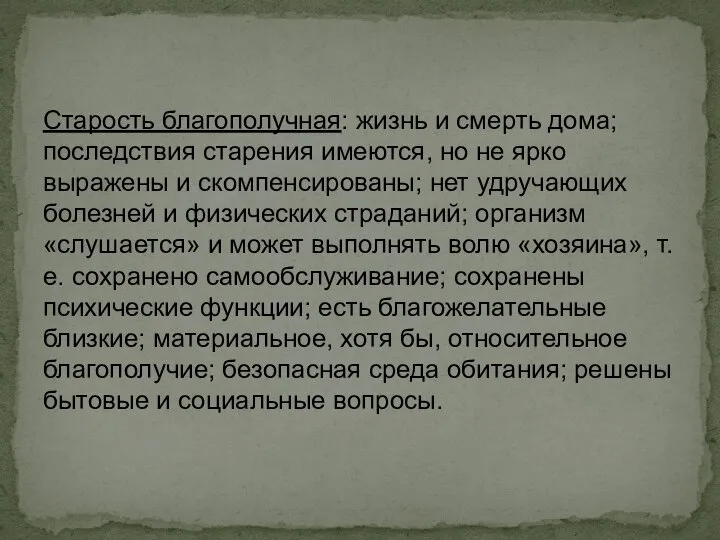 Старость благополучная: жизнь и смерть дома; последствия старения имеются, но не ярко выражены и скомпенсированы; нет удручающих болезней и физических страданий; организм «слушается» и может выполнять волю «хозяина», т. е. сохранено самообслуживание; сохранены психические функции; есть благожелательные близкие; материальное, хотя бы, относительное благополучие; безопасная среда обитания; решены бытовые и социальные вопросы.